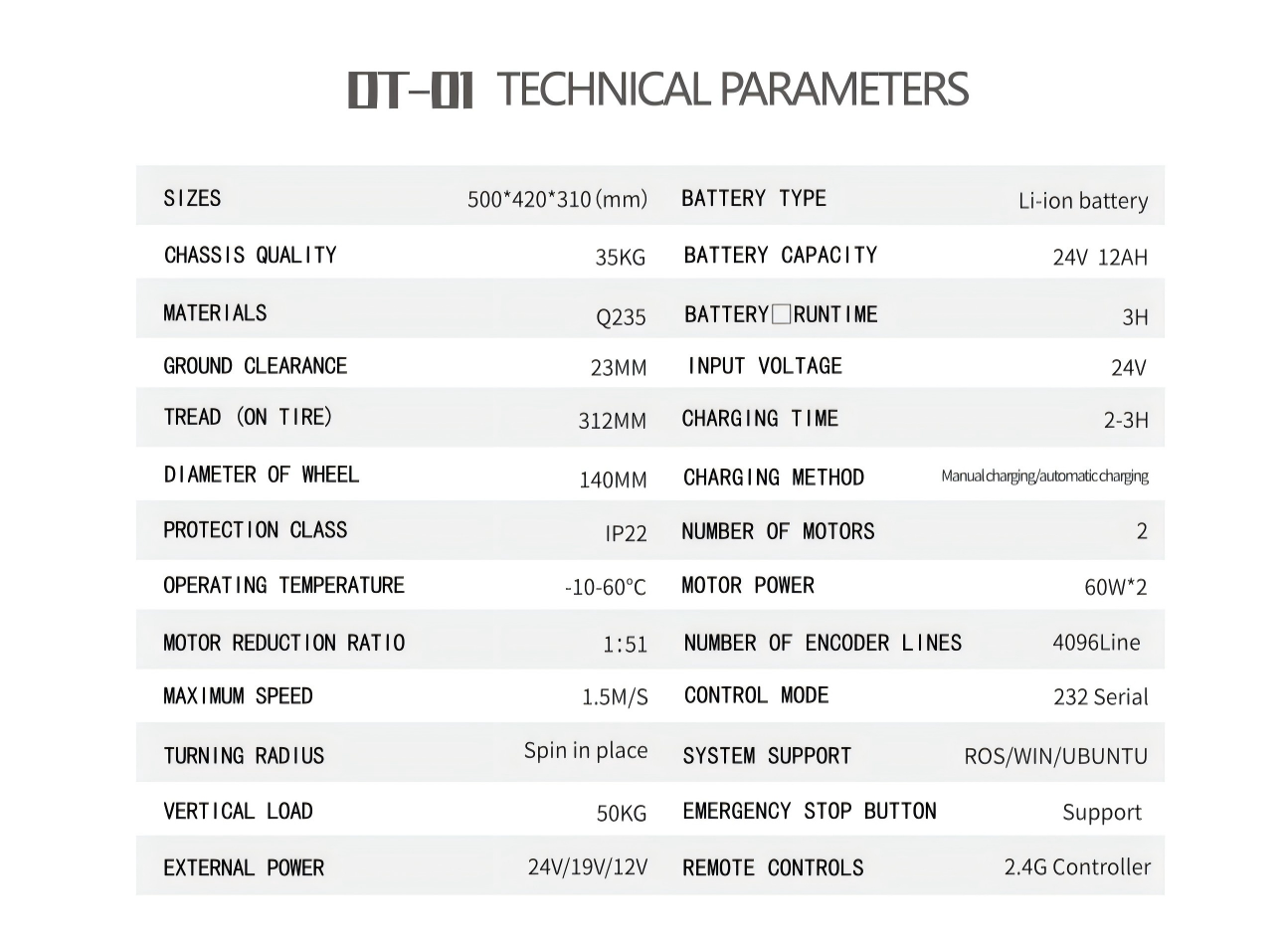 DT-01 TECHNICAL PARAMETERS

| SIZES | 500*420*310(mm) | BATTERY TYPE | Li-ion battery |
|---|---|---|---|
| CHASSIS QUALITY | 35KG | BATTERY CAPACITY | 24V 12AH |
| MATERIALS | Q235 | BATTERY□RUNTIME | 3H |
| GROUND CLEARANCE | 23MM | INPUT VOLTAGE | 24V |
| TREAD (ON TIRE) | 312MM | CHARGING TIME | 2-3H |
| DIAMETER OF WHEEL | 140MM | CHARGING METHOD | Manual charging/automatic charging |
| PROTECTION CLASS | IP22 | NUMBER OF MOTORS | 2 |
| OPERATING TEMPERATURE | -10-60°C | MOTOR POWER | 60W*2 |
| MOTOR REDUCTION RATIO | 1:51 | NUMBER OF ENCODER LINES | 4096Line |
| MAXIMUM SPEED | 1.5M/S | CONTROL MODE | 232 Serial |
| TURNING RADIUS | Spin in place | SYSTEM SUPPORT | ROS/WIN/UBUNTU |
| VERTICAL LOAD | 50KG | EMERGENCY STOP BUTTON | Support |
| EXTERNAL POWER | 24V/19V/12V | REMOTE CONTROLS | 2.4G Controller |